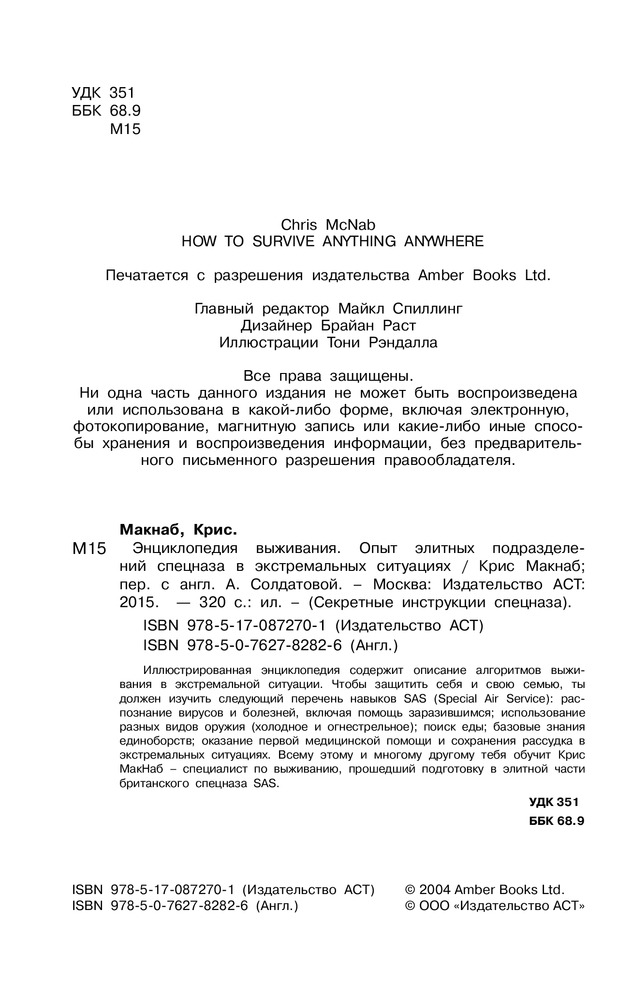 УДК 351
ББК 68.9
М15

Chris McNab
HOW TO SURVIVE ANYTHING ANYWHERE

Печатается с разрешения издательства Amber Books Ltd.

Главный редактор Майкл Спиллинг
Дизайнер Брайан Раст
Иллюстрации Тони Рэндалла

Все права защищены.
Ни одна часть данного издания не может быть воспроизведена или использована в какой-либо форме, включая электронную, фотокопирование, магнитную запись или какие-либо иные способы хранения и воспроизведения информации, без предварительного письменного разрешения правообладателя.

Макнаб, Крис.
М15 Энциклопедия выживания. Опыт элитных подразделений спецназа в экстремальных ситуациях / Крис Макнаб; пер. с англ. А. Солдатовой. – Москва: Издательство АСТ: 2015. — 320 с.: ил. – (Секретные инструкции спецназа).
ISBN 978-5-17-087270-1 (Издательство АСТ)
ISBN 978-5-0-7627-8282-6 (Англ.)

Иллюстрированная энциклопедия содержит описание алгоритмов выживания в экстремальной ситуации. Чтобы защитить себя и свою семью, ты должен изучить следующий перечень навыков SAS (Special Air Service): распознание вирусов и болезней, включая помощь заразившимся; использование разных видов оружия (холодное и огнестрельное); поиск еды; базовые знания единоборств; оказание первой медицинской помощи и сохранения рассудка в экстремальных ситуациях. Всему этому и многому другому тебя обучит Крис МакНаб – специалист по выживанию, прошедший подготовку в элитной части британского спецназа SAS.

УДК 351
ББК 68.9

ISBN 978-5-17-087270-1 (Издательство АСТ)
ISBN 978-5-0-7627-8282-6 (Англ.)

© 2004 Amber Books Ltd.
© ООО «Издательство АСТ»